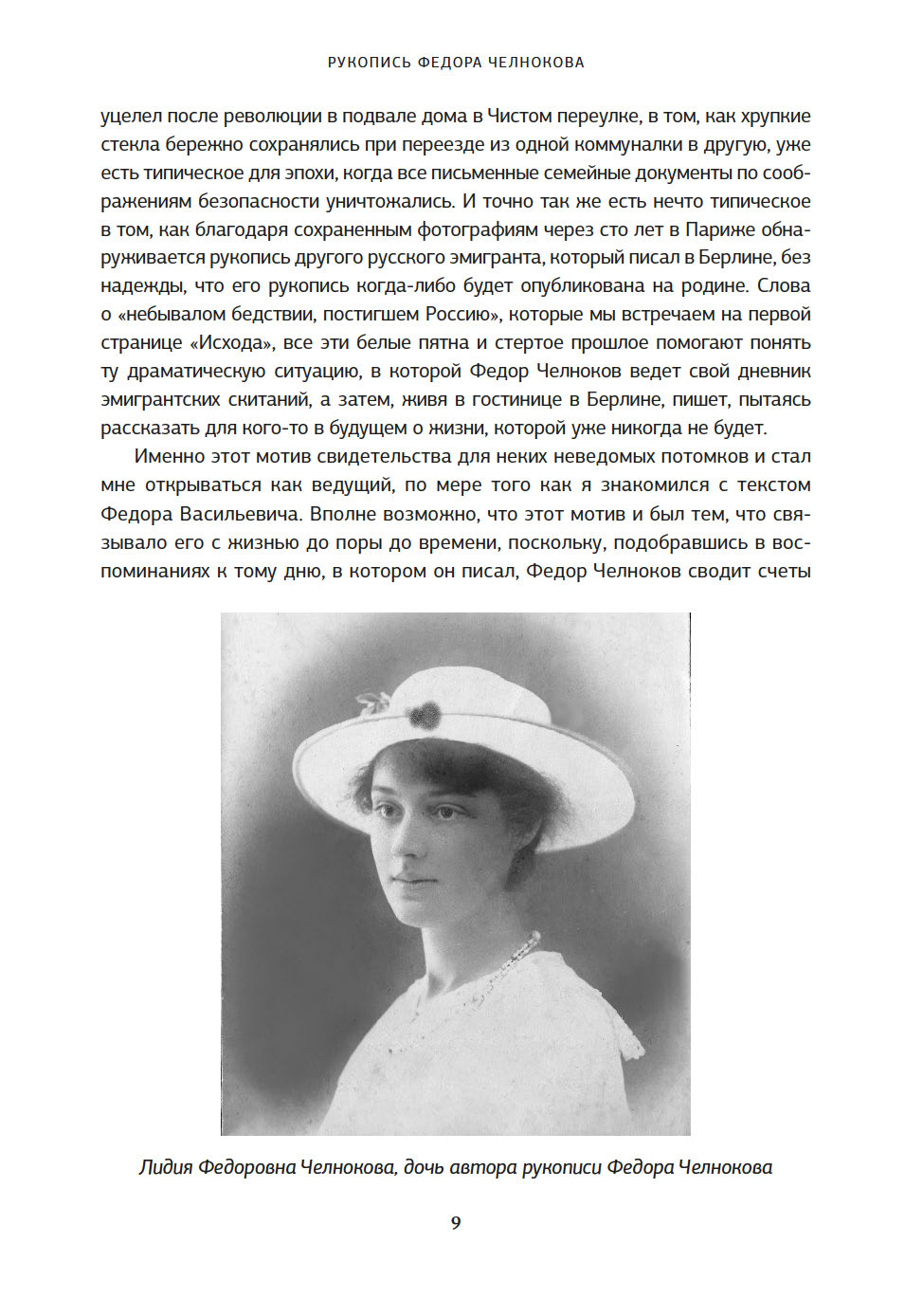 РУКОПИСЬ ФЕДОРА ЧЕЛНОКОВА

уцелел после революции в подвале дома в Чистом переулке, в том, как хрупкие стекла бережно сохранялись при переезде из одной коммуналки в другую, уже есть типическое для эпохи, когда все письменные семейные документы по соображениям безопасности уничтожались. И точно так же есть нечто типическое в том, как благодаря сохраненным фотографиям через сто лет в Париже обнаруживается рукопись другого русского эмигранта, который писал в Берлине, без надежды, что его рукопись когда-либо будет опубликована на родине. Слова о «небывалом бедствии, постигшем Россию», которые мы встречаем на первой странице «Исхода», все эти белые пятна и стертое прошлое помогают понять ту драматическую ситуацию, в которой Федор Челноков ведет свой дневник эмигрантских скитаний, а затем, живя в гостинице в Берлине, пишет, пытаясь рассказать для кого-то в будущем о жизни, которой уже никогда не будет.

Именно этот мотив свидетельства для неких неведомых потомков и стал мне открываться как ведущий, по мере того как я знакомился с текстом Федора Васильевича. Вполне возможно, что этот мотив и был тем, что связывало его с жизнью до поры до времени, поскольку, подобравшись в воспоминаниях к тому дню, в котором он писал, Федор Челноков сводит счеты

Лидия Федоровна Челнокова, дочь автора рукописи Федора Челнокова

9